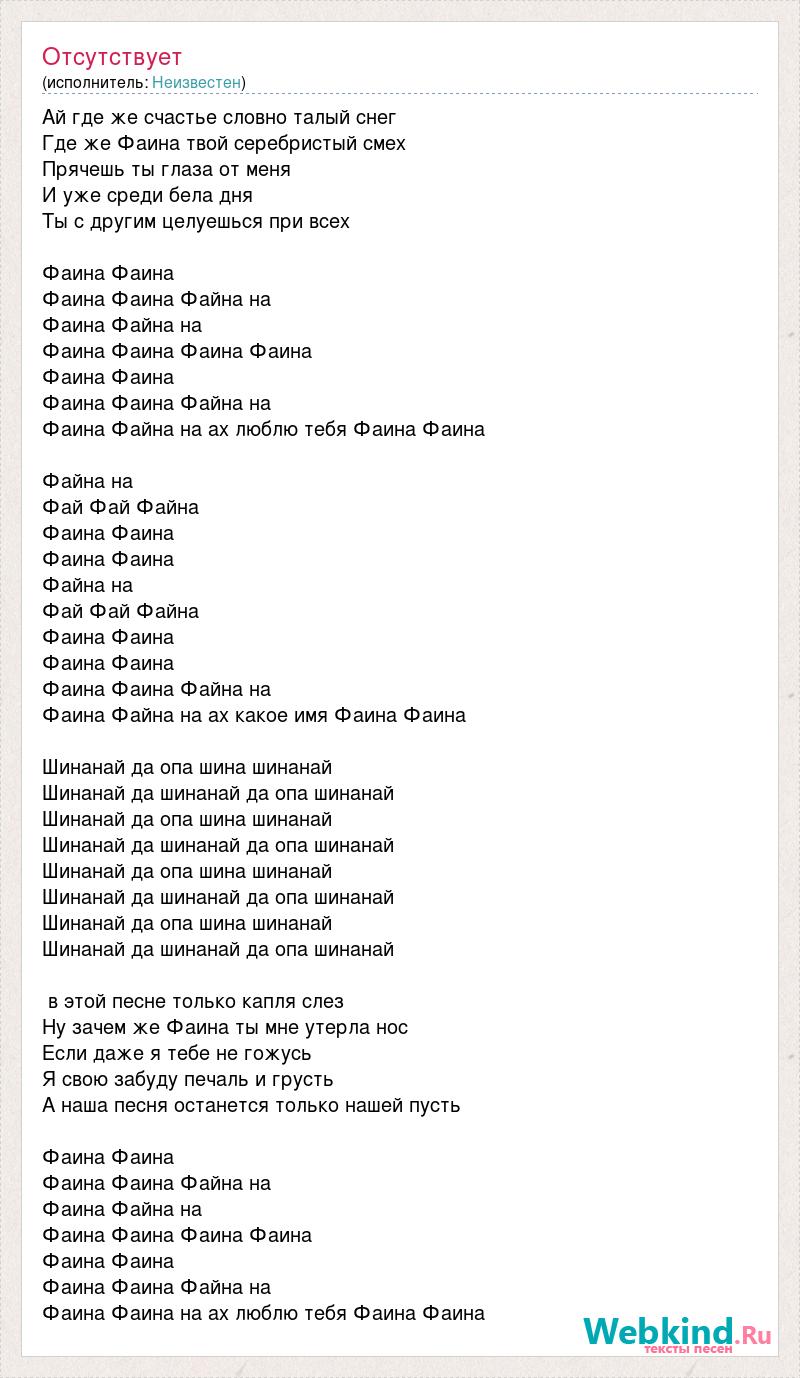 Отсутствует
(исполнитель: Неизвестен)

Ай где же счастье словно талый снег
Где же Фаина твой серебристый смех
Прячешь ты глаза от меня
И уже среди бела дня
Ты с другим целуешься при всех

Фаина Фаина
Фаина Фаина Файна на
Фаина Файна на
Фаина Фаина Фаина Фаина
Фаина Фаина
Фаина Фаина Файна на
Фаина Файна на ах люблю тебя Фаина Фаина

Файна на
Фай Фай Файна
Фаина Фаина
Фаина Фаина
Файна на
Фай Фай Файна
Фаина Фаина
Фаина Фаина
Фаина Фаина Файна на
Фаина Файна на ах какое имя Фаина Фаина

Шинанай да опа шина шинанай
Шинанай да шинанай да опа шинанай
Шинанай да опа шина шинанай
Шинанай да шинанай да опа шинанай
Шинанай да опа шина шинанай
Шинанай да шинанай да опа шинанай
Шинанай да опа шина шинанай
Шинанай да шинанай да опа шинанай

в этой песне только капля слез
Ну зачем же Фаина ты мне утерла нос
Если даже я тебе не гожусь
Я свою забуду печаль и грусть
А наша песня останется только нашей пусть

Фаина Фаина
Фаина Фаина Файна на
Фаина Файна на
Фаина Фаина Фаина Фаина
Фаина Фаина
Фаина Фаина Файна на
Фаина Фаина на ах люблю тебя Фаина Фаина

Webkind.Ru
тексты песен